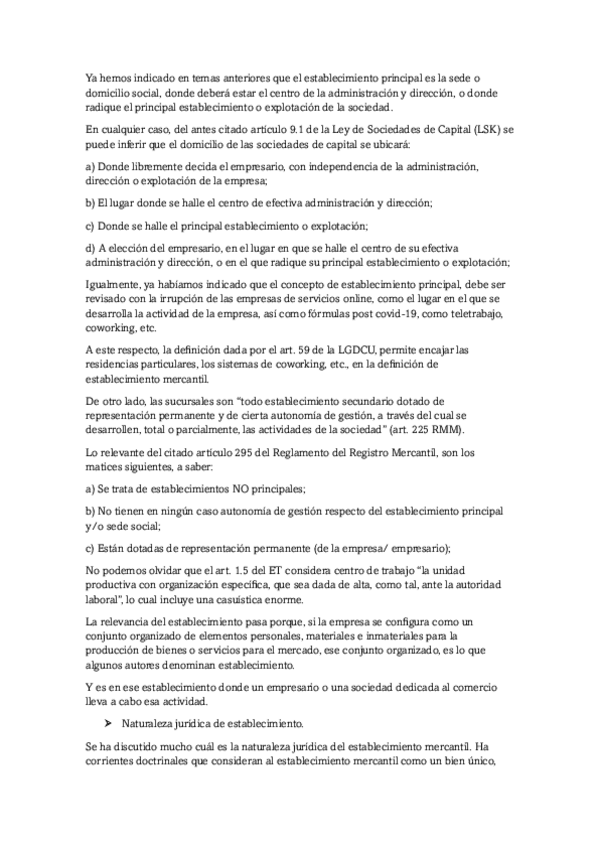 Ya hemos indicado en temas anteriores que el establecimiento principal es la sede o domicilio social, donde deberá estar el centro de la administración y dirección, o donde radique el principal establecimiento o explotación de la sociedad.

En cualquier caso, del antes citado artículo 9.1 de la Ley de Sociedades de Capital (LSK) se puede inferir que el domicilio de las sociedades de capital se ubicará:

a) Donde libremente decida el empresario, con independencia de la administración, dirección o explotación de la empresa;

b) El lugar donde se halle el centro de efectiva administración y dirección;

c) Donde se halle el principal establecimiento o explotación;

d) A elección del empresario, en el lugar en que se halle el centro de su efectiva administración y dirección, o en el que radique su principal establecimiento o explotación;

Igualmente, ya habíamos indicado que el concepto de establecimiento principal, debe ser revisado con la irrupción de las empresas de servicios online, como el lugar en el que se desarrolla la actividad de la empresa, así como fórmulas post covid-19, como teletrabajo, coworking, etc.

A este respecto, la definición dada por el art. 59 de la LGDCU, permite encajar las residencias particulares, los sistemas de coworking, etc., en la definición de establecimiento mercantil.

De otro lado, las sucursales son "todo establecimiento secundario dotado de representación permanente y de cierta autonomía de gestión, a través del cual se desarrollen, total o parcialmente, las actividades de la sociedad" (art. 225 RMM).

Lo relevante del citado artículo 295 del Reglamento del Registro Mercantil, son los matices siguientes, a saber:

a) Se trata de establecimientos NO principales;

b) No tienen en ningún caso autonomía de gestión respecto del establecimiento principal y/o sede social;

c) Están dotadas de representación permanente (de la empresa/ empresario);

No podemos olvidar que el art. 1.5 del ET considera centro de trabajo "la unidad productiva con organización específica, que sea dada de alta, como tal, ante la autoridad laboral", lo cual incluye una casuística enorme.

La relevancia del establecimiento pasa porque, si la empresa se configura como un conjunto organizado de elementos personales, materiales e inmateriales para la producción de bienes o servicios para el mercado, ese conjunto organizado, es lo que algunos autores denominan establecimiento.

Y es en ese establecimiento donde un empresario o una sociedad dedicada al comercio lleva a cabo esa actividad.

➤ Naturaleza jurídica de establecimiento.

Se ha discutido mucho cuál es la naturaleza jurídica del establecimiento mercantil. Ha corrientes doctrinales que consideran al establecimiento mercantil como un bien único,